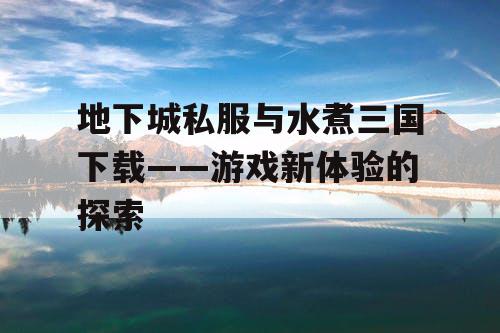 地下城私服与水煮三国下载——游戏新体验的探索